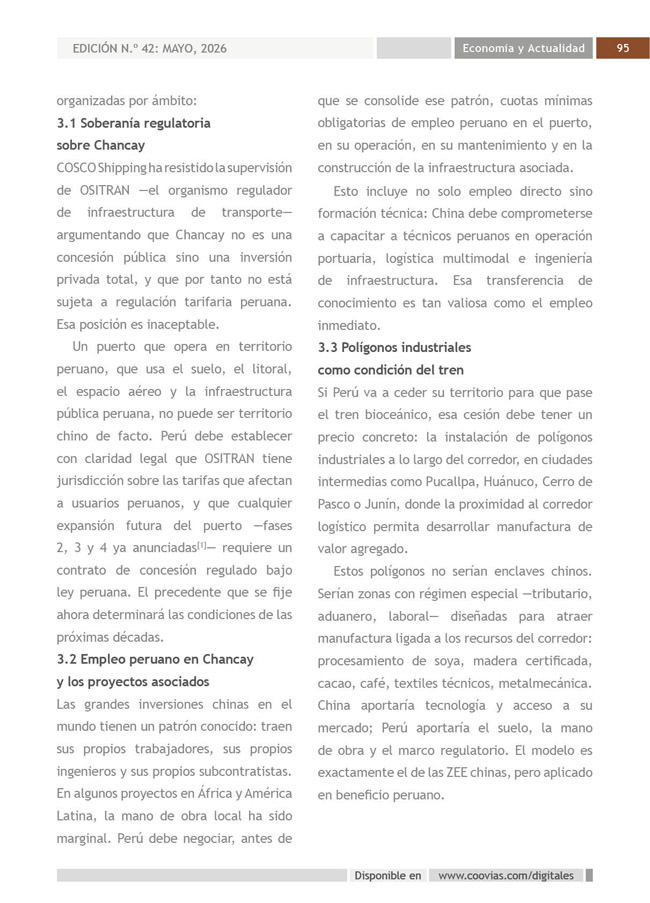 EDICIÓN N.º 42: MAYO, 2026

Economía y Actualidad

95

organizadas por ámbito:

3.1 Soberanía regulatoria sobre Chancay

COSCO Shipping ha resistido la supervisión de OSITRAN —el organismo regulador de infraestructura de transporte— argumentando que Chancay no es una concesión pública sino una inversión privada total, y que por tanto no está sujeta a regulación tarifaria peruana. Esa posición es inaceptable.

Un puerto que opera en territorio peruano, que usa el suelo, el litoral, el espacio aéreo y la infraestructura pública peruana, no puede ser territorio chino de facto. Perú debe establecer con claridad legal que OSITRAN tiene jurisdicción sobre las tarifas que afectan a usuarios peruanos, y que cualquier expansión futura del puerto —fases 2, 3 y 4 ya anunciadas$^{[1]}$— requiere un contrato de concesión regulado bajo ley peruana. El precedente que se fije ahora determinará las condiciones de las próximas décadas.

3.2 Empleo peruano en Chancay y los proyectos asociados

Las grandes inversiones chinas en el mundo tienen un patrón conocido: traen sus propios trabajadores, sus propios ingenieros y sus propios subcontratistas. En algunos proyectos en África y América Latina, la mano de obra local ha sido marginal. Perú debe negociar, antes de que se consolide ese patrón, cuotas mínimas obligatorias de empleo peruano en el puerto, en su operación, en su mantenimiento y en la construcción de la infraestructura asociada.

Esto incluye no solo empleo directo sino formación técnica: China debe comprometerse a capacitar a técnicos peruanos en operación portuaria, logística multimodal e ingeniería de infraestructura. Esa transferencia de conocimiento es tan valiosa como el empleo inmediato.

3.3 Polígonos industriales como condición del tren

Si Perú va a ceder su territorio para que pase el tren bioceánico, esa cesión debe tener un precio concreto: la instalación de polígonos industriales a lo largo del corredor, en ciudades intermedias como Pucallpa, Huánuco, Cerro de Pasco o Junín, donde la proximidad al corredor logístico permita desarrollar manufactura de valor agregado.

Estos polígonos no serían enclaves chinos. Serían zonas con régimen especial —tributario, aduanero, laboral— diseñadas para atraer manufactura ligada a los recursos del corredor: procesamiento de soya, madera certificada, cacao, café, textiles técnicos, metalmecánica. China aportaría tecnología y acceso a su mercado; Perú aportaría el suelo, la mano de obra y el marco regulatorio. El modelo es exactamente el de las ZEE chinas, pero aplicado en beneficio peruano.

Disponible en www.coovias.com/digitales